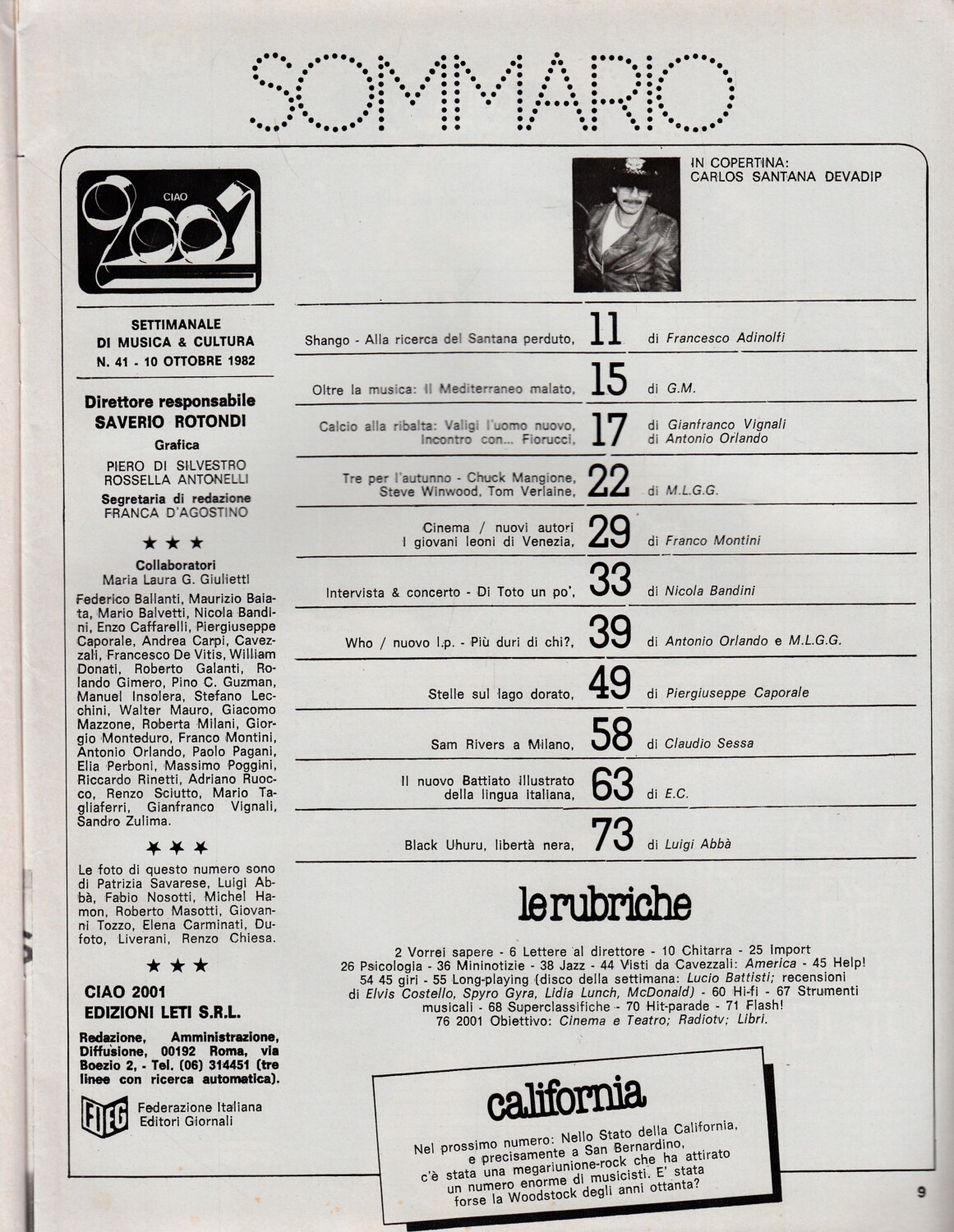 SOMMARIO

CIAO 2001

SETTIMANALE DI MUSICA & CULTURA
N. 41 - 10 OTTOBRE 1982

Direttore responsabile
SAVERIO ROTONDI

Grafica
PIERO DI SILVESTRO
ROSSELLA ANTONELLI

Segretaria di redazione
FRANCA D'AGOSTINO

★ ★ ★

Collaboratori
Maria Laura G. Giulietti

Federico Ballanti, Maurizio Baiata, Mario Balvetti, Nicola Bandini, Enzo Caffarelli, Piergiuseppe Caporale, Andrea Carpi, Cavezzali, Francesco De Vitis, William Donati, Roberto Galanti, Rolando Gimero, Pino C. Guzman, Manuel Insolera, Stefano Lecchini, Walter Mauro, Giacomo Mazzone, Roberta Milani, Giorgio Monteduro, Franco Montini, Antonio Orlando, Paolo Pagani, Elia Perboni, Massimo Poggini, Riccardo Rinetti, Adriano Ruocco, Renzo Sciutto, Mario Tagliaferri, Gianfranco Vignali, Sandro Zulima.

★ ★ ★

Le foto di questo numero sono di Patrizia Savarese, Luigi Abbà, Fabio Nosotti, Michel Hamon, Roberto Masotti, Giovanni Tozzo, Elena Carminati, Dufoto, Liverani, Renzo Chiesa.

★ ★ ★

CIAO 2001
EDIZIONI LETI S.R.L.

Redazione, Amministrazione, Diffusione, 00192 Roma, via Boezio 2, - Tel. (06) 314451 (tre linee con ricerca automatica).

FIEG Federazione Italiana Editori Giornali

IN COPERTINA:
CARLOS SANTANA DEVADIP

Shango - Alla ricerca del Santana perduto, 11 di Francesco Adinolfi

Oltre la musica: Il Mediterraneo malato, 15 di G.M.

Calcio alla ribalta: Valigi l'uomo nuovo, Incontro con... Fiorucci, 17 di Gianfranco Vignali di Antonio Orlando

Tre per l'autunno - Chuck Mangione, Steve Winwood, Tom Verlaine, 22 di M.L.G.G.

Cinema / nuovi autori I giovani leoni di Venezia, 29 di Franco Montini

Intervista & concerto - Di Toto un po', 33 di Nicola Bandini

Who / nuovo l.p. - Più duri di chi?, 39 di Antonio Orlando e M.L.G.G.

Stelle sul lago dorato, 49 di Piergiuseppe Caporale

Sam Rivers a Milano, 58 di Claudio Sessa

Il nuovo Battiato illustrato della lingua italiana, 63 di E.C.

Black Uhuru, libertà nera, 73 di Luigi Abbà

le rubriche

2 Vorrei sapere - 6 Lettere al direttore - 10 Chitarra - 25 Import
26 Psicologia - 36 Mininotizie - 38 Jazz - 44 Visti da Cavezzali: America - 45 Help!
54 45 giri - 55 Long-playing (disco della settimana: Lucio Battisti; recensioni di Elvis Costello, Spyro Gyra, Lidia Lunch, McDonald) - 60 Hi-fi - 67 Strumenti musicali - 68 Superclassifiche - 70 Hit-parade - 71 Flash!
76 2001 Obiettivo: Cinema e Teatro; Radiotv; Libri.

california

Nel prossimo numero: Nello Stato della California, e precisamente a San Bernardino, c'è stata una megariunione-rock che ha attirato un numero enorme di musicisti. E' stata forse la Woodstock degli anni ottanta?

9